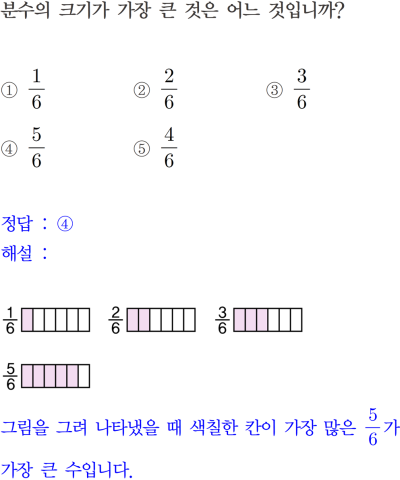 분수의 크기가 가장 큰 것은 어느 것입니까?

① $\frac{1}{6}$ ② $\frac{2}{6}$ ③ $\frac{3}{6}$
④ $\frac{5}{6}$ ⑤ $\frac{4}{6}$

정답 : ④
해설 :

$\frac{1}{6}$ $\frac{2}{6}$ $\frac{3}{6}$

$\frac{5}{6}$

그림을 그려 나타냈을 때 색칠한 칸이 가장 많은 $\frac{5}{6}$가 가장 큰 수입니다.